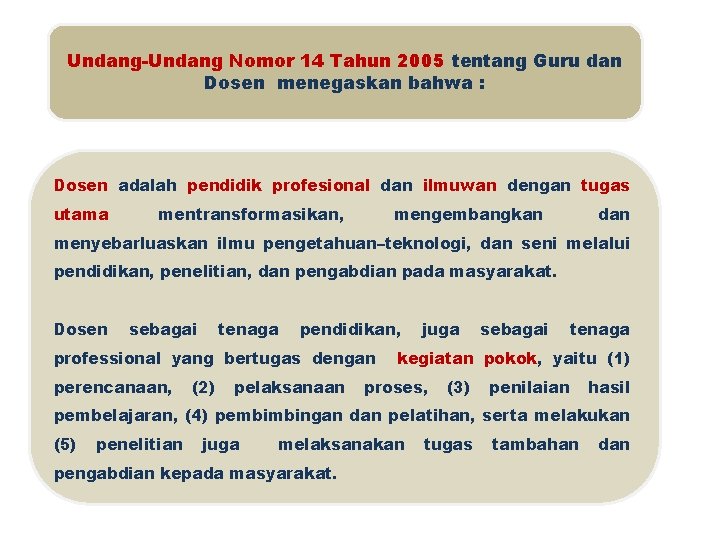 Undang-Undang Nomor 14 Tahun 2005 tentang Guru dan Dosen menegaskan bahwa :

Dosen adalah pendidik profesional dan ilmuwan dengan tugas utama mentransformasikan, mengembangkan dan menyebarluaskan ilmu pengetahuan–teknologi, dan seni melalui pendidikan, penelitian, dan pengabdian pada masyarakat.

Dosen sebagai tenaga pendidikan, juga sebagai tenaga professional yang bertugas dengan kegiatan pokok, yaitu (1) perencanaan, (2) pelaksanaan proses, (3) penilaian hasil pembelajaran, (4) pembimbingan dan pelatihan, serta melakukan (5) penelitian juga melaksanakan tugas tambahan dan pengabdian kepada masyarakat.